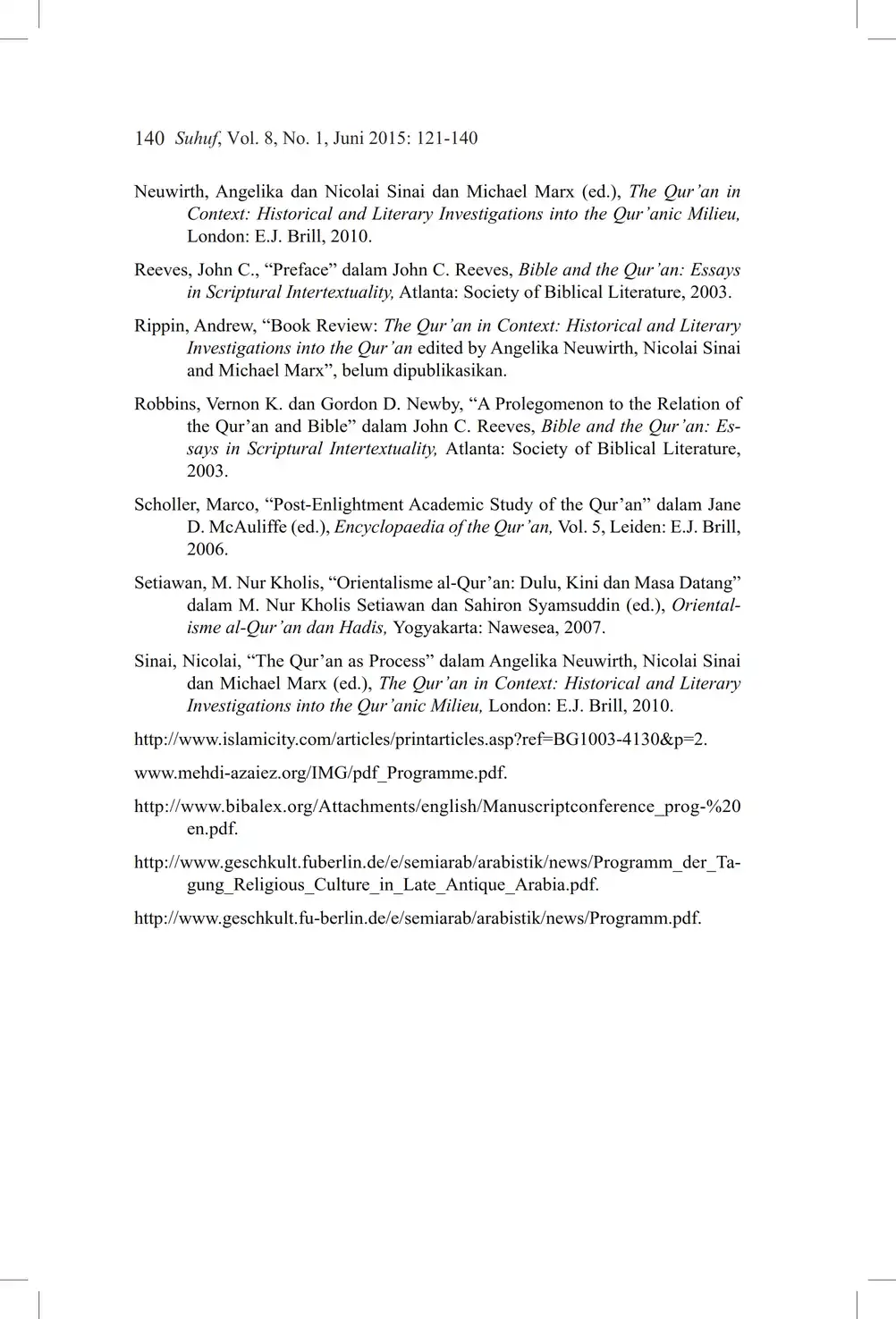 140 Suhuf, Vol. 8, No. 1, Juni 2015: 121-140

Neuwirth, Angelika dan Nicolai Sinai dan Michael Marx (ed.), The Qur'an in Context: Historical and Literary Investigations into the Qur'anic Milieu, London: E.J. Brill, 2010.

Reeves, John C., "Preface" dalam John C. Reeves, Bible and the Qur'an: Essays in Scriptural Intertextuality, Atlanta: Society of Biblical Literature, 2003.

Rippin, Andrew, "Book Review: The Qur'an in Context: Historical and Literary Investigations into the Qur'an edited by Angelika Neuwirth, Nicolai Sinai and Michael Marx", belum dipublikasikan.

Robbins, Vernon K. dan Gordon D. Newby, "A Prolegomenon to the Relation of the Qur'an and Bible" dalam John C. Reeves, Bible and the Qur'an: Essays in Scriptural Intertextuality, Atlanta: Society of Biblical Literature, 2003.

Scholler, Marco, "Post-Enlightment Academic Study of the Qur'an" dalam Jane D. McAuliffe (ed.), Encyclopaedia of the Qur'an, Vol. 5, Leiden: E.J. Brill, 2006.

Setiawan, M. Nur Kholis, "Orientalisme al-Qur'an: Dulu, Kini dan Masa Datang" dalam M. Nur Kholis Setiawan dan Sahiron Syamsuddin (ed.), Orientalisme al-Qur'an dan Hadis, Yogyakarta: Nawesea, 2007.

Sinai, Nicolai, "The Qur'an as Process" dalam Angelika Neuwirth, Nicolai Sinai dan Michael Marx (ed.), The Qur'an in Context: Historical and Literary Investigations into the Qur'anic Milieu, London: E.J. Brill, 2010.

http://www.islamicity.com/articles/printarticles.asp?ref=BG1003-4130&p=2.

www.mehdi-azaiez.org/IMG/pdf_Programme.pdf.

http://www.bibalex.org/Attachments/english/Manuscriptconference_prog-%20en.pdf.

http://www.geschkult.fuberlin.de/e/semiarab/arabistik/news/Programm_der_Tagung_Religious_Culture_in_Late_Antique_Arabia.pdf.

http://www.geschkult.fu-berlin.de/e/semiarab/arabistik/news/Programm.pdf.